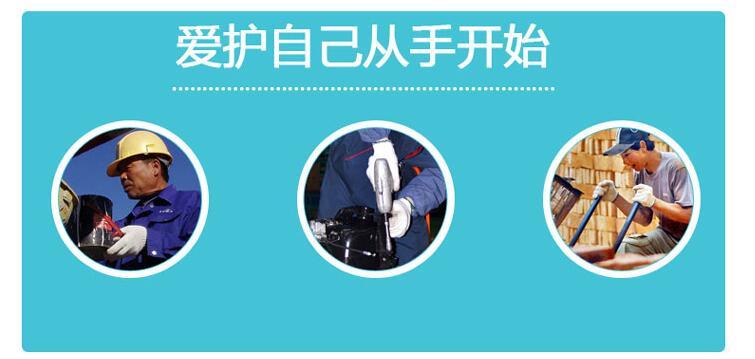 爱护自己从手开始